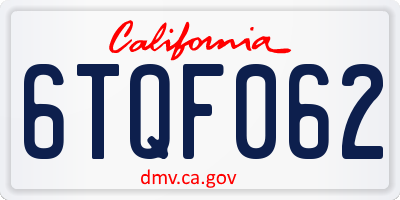 California

6TQF062

dmv.ca.gov